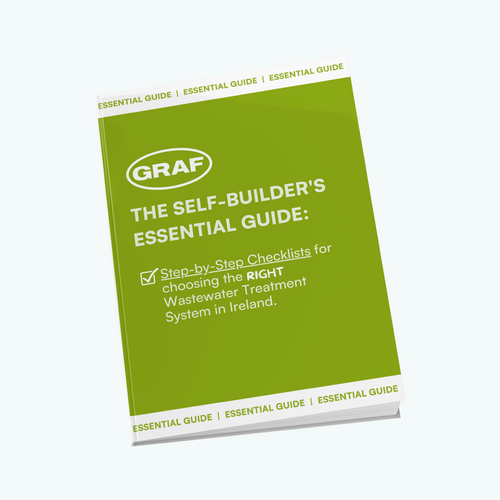 ESSENTIAL GUIDE | ESSENTIAL GUIDE | ESSENTIAL GUIDE

GRAF

THE SELF-BUILDER'S ESSENTIAL GUIDE:

Step-by-Step Checklists for choosing the RIGHT Wastewater Treatment System in Ireland.

ESSENTIAL GUIDE | ESSENTIAL GUIDE | ESSENTIAL GUIDE